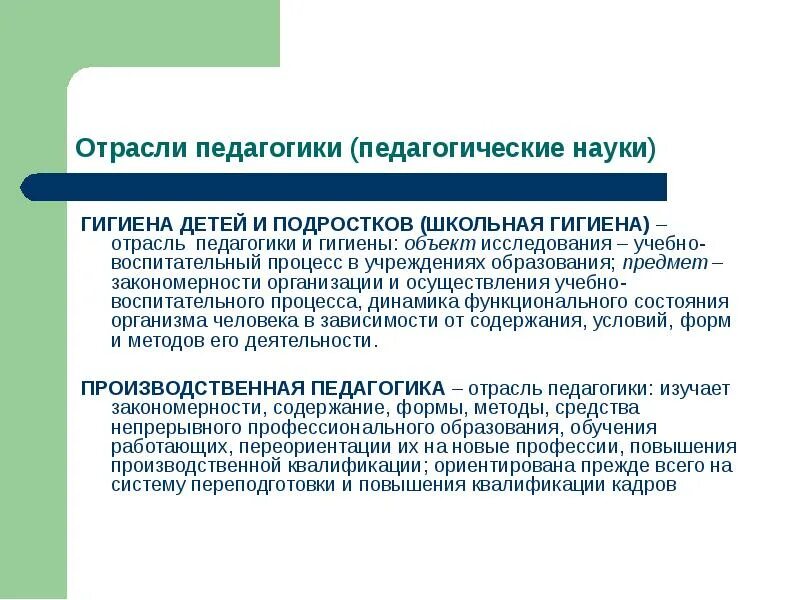 Отрасли педагогики (педагогические науки)

ГИГИЕНА ДЕТЕЙ И ПОДРОСТКОВ (ШКОЛЬНАЯ ГИГИЕНА) – отрасль педагогики и гигиены: объект исследования – учебно-воспитательный процесс в учреждениях образования; предмет – закономерности организации и осуществления учебно-воспитательного процесса, динамика функционального состояния организма человека в зависимости от содержания, условий, форм и методов его деятельности.

ПРОИЗВОДСТВЕННАЯ ПЕДАГОГИКА – отрасль педагогики: изучает закономерности, содержание, формы, методы, средства непрерывного профессионального образования, обучения работающих, переориентации их на новые профессии, повышения производственной квалификации; ориентирована прежде всего на систему переподготовки и повышения квалификации кадров